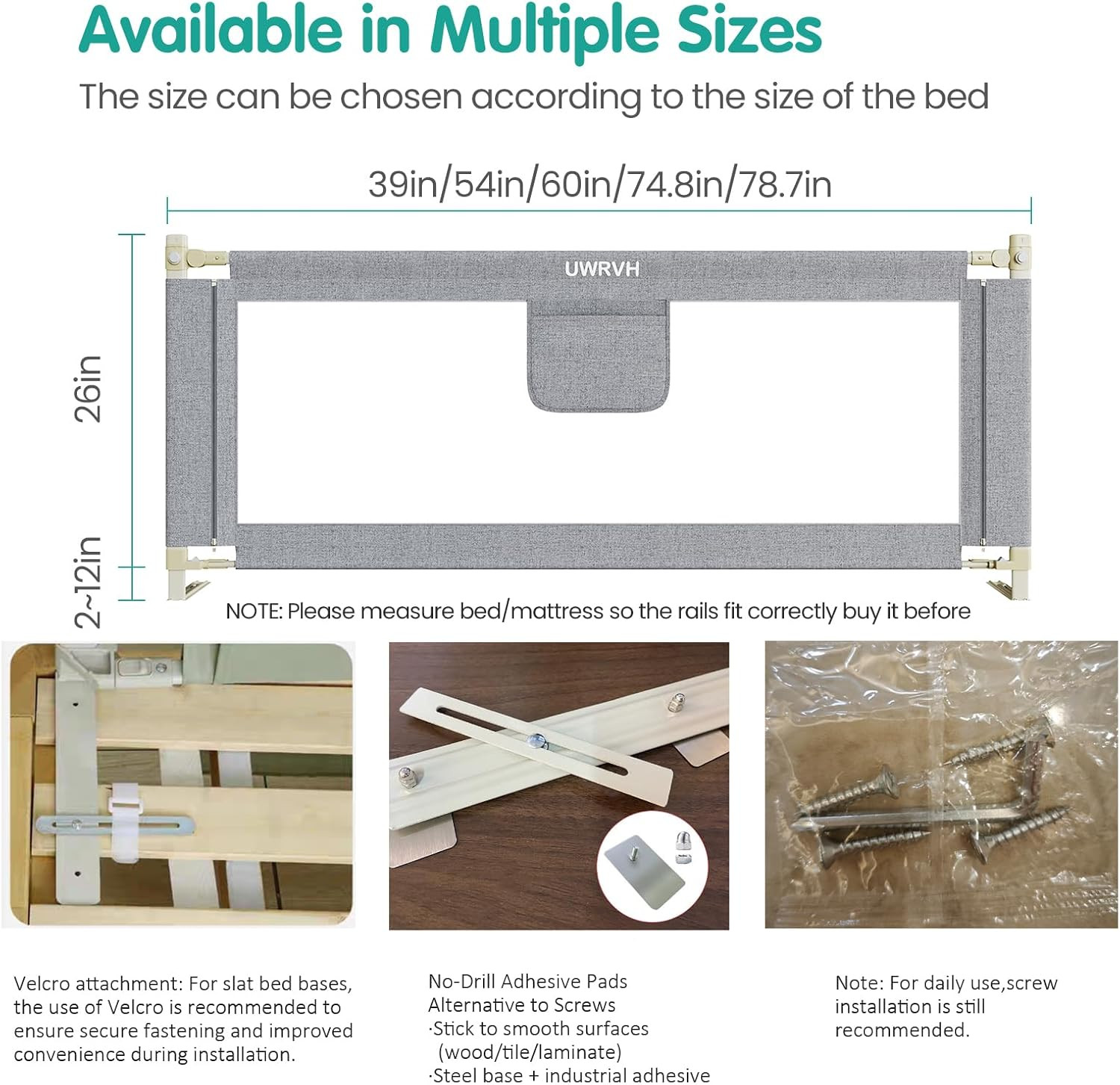 Available in Multiple Sizes

The size can be chosen according to the size of the bed

39in/54in/60in/74.8in/78.7in

UWRVH

26in

2~12in

NOTE: Please measure bed/mattress so the rails fit correctly buy it before

Velcro attachment: For slat bed bases, the use of Velcro is recommended to ensure secure fastening and improved convenience during installation.

No-Drill Adhesive Pads
Alternative to Screws
·Stick to smooth surfaces (wood/tile/laminate)
·Steel base + industrial adhesive

Note: For daily use,screw installation is still recommended.